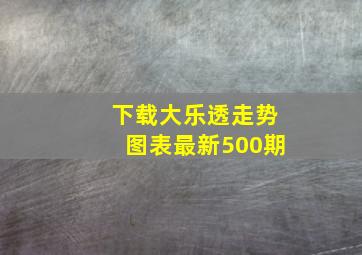 下载大乐透走势图表最新500期